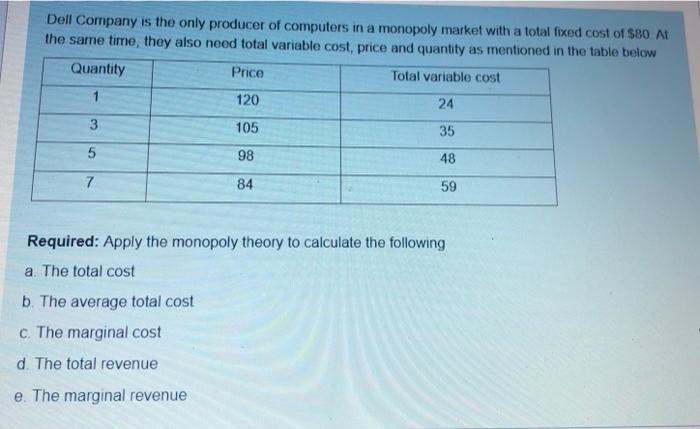 Dell Company is the only producer of computers in a monopoly market with a total fixed cost of $80. At the same time, they also need total variable cost, price and quantity as mentioned in the table below

| Quantity | Price | Total variable cost |
|---|---|---|
| 1 | 120 | 24 |
| 3 | 105 | 35 |
| 5 | 98 | 48 |
| 7 | 84 | 59 |

Required: Apply the monopoly theory to calculate the following

a. The total cost

b. The average total cost

c. The marginal cost

d. The total revenue

e. The marginal revenue